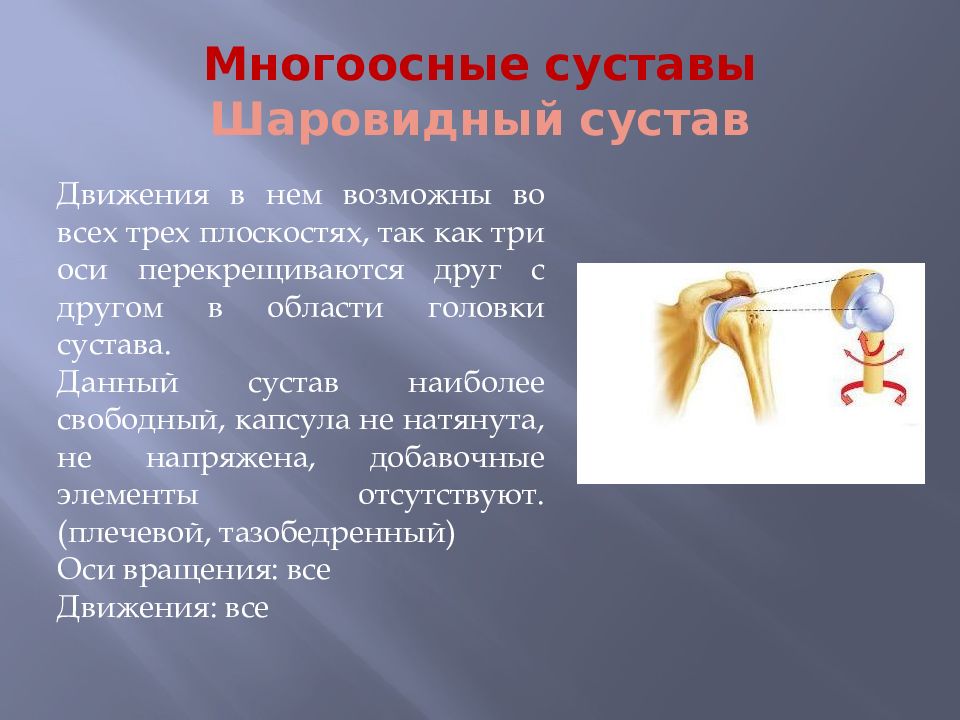 Многоосные суставы
Шаровидный сустав

Движения в нем возможны во всех трех плоскостях, так как три оси перекрещиваются друг с другом в области головки сустава.
Данный сустав наиболее свободный, капсула не натянута, не напряжена, добавочные элементы отсутствуют. (плечевой, тазобедренный)
Оси вращения: все
Движения: все